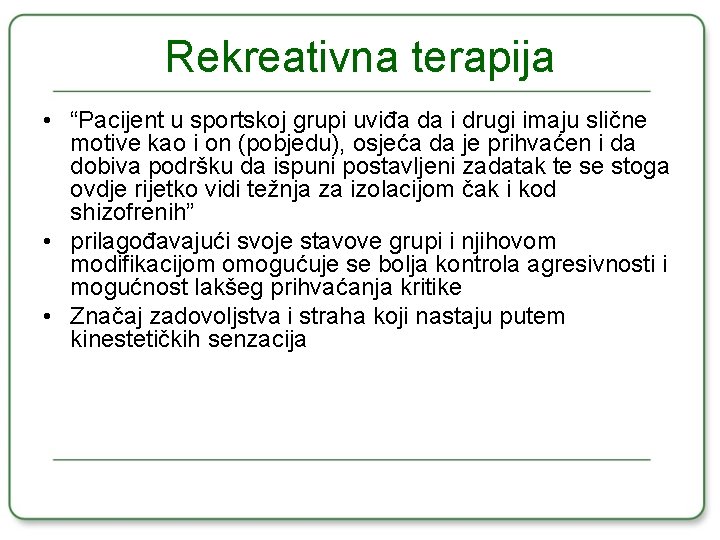 Rekreativna terapija

• “Pacijent u sportskoj grupi uviđa da i drugi imaju slične motive kao i on (pobjedu), osjeća da je prihvaćen i da dobiva podršku da ispuni postavljeni zadatak te se stoga ovdje rijetko vidi težnja za izolacijom čak i kod shizofrenih”
• prilagođavajući svoje stavove grupi i njihovom modifikacijom omogućuje se bolja kontrola agresivnosti i mogućnost lakšeg prihvaćanja kritike
• Značaj zadovoljstva i straha koji nastaju putem kinestetičkih senzacija